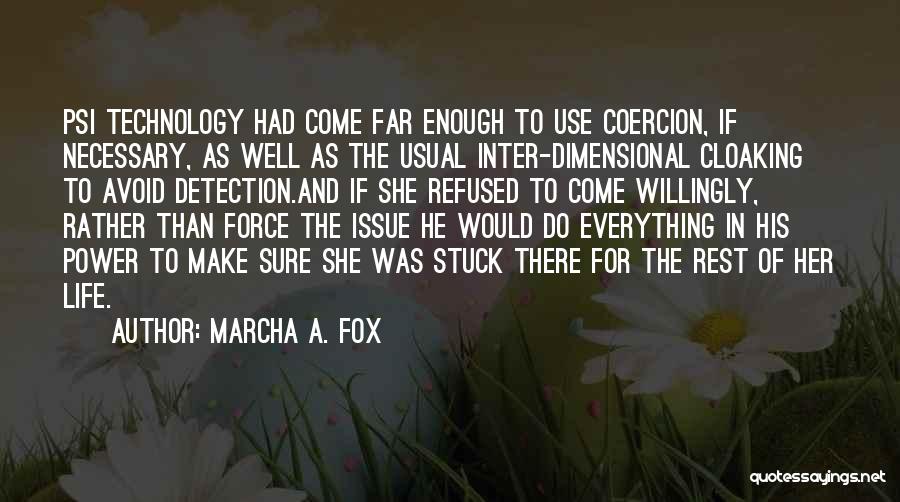 PSI TECHNOLOGY HAD COME FAR ENOUGH TO USE COERCION, IF NECESSARY, AS WELL AS THE USUAL INTER-DIMENSIONAL CLOAKING TO AVOID DETECTION.AND IF SHE REFUSED TO COME WILLINGLY, RATHER THAN FORCE THE ISSUE HE WOULD DO EVERYTHING IN HIS POWER TO MAKE SURE SHE WAS STUCK THERE FOR THE REST OF HER LIFE.

AUTHOR: MARCHA A. FOX

quotessayings.net